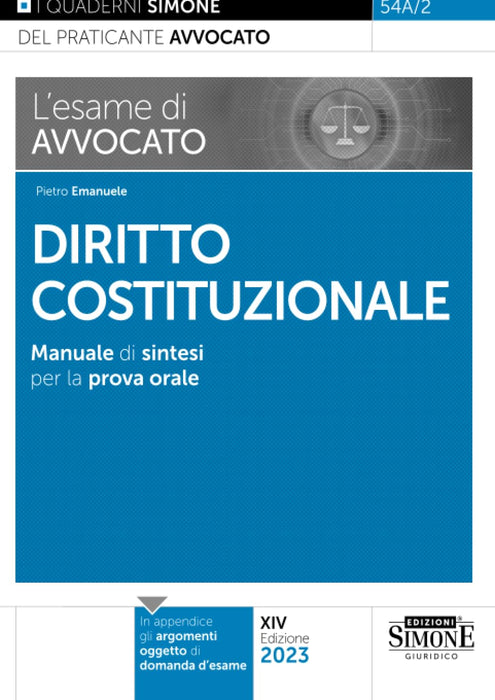 I QUADERNI SIMONE

54A/2

DEL PRATICANTE AVVOCATO

L'esame di
AVVOCATO

Pietro Emanuele

DIRITTO
COSTITUZIONALE

Manuale di sintesi
per la prova orale

In appendice gli argomenti oggetto di domanda d'esame

XIV
Edizione
2023

EDIZIONI
SIMONE
GIURIDICO